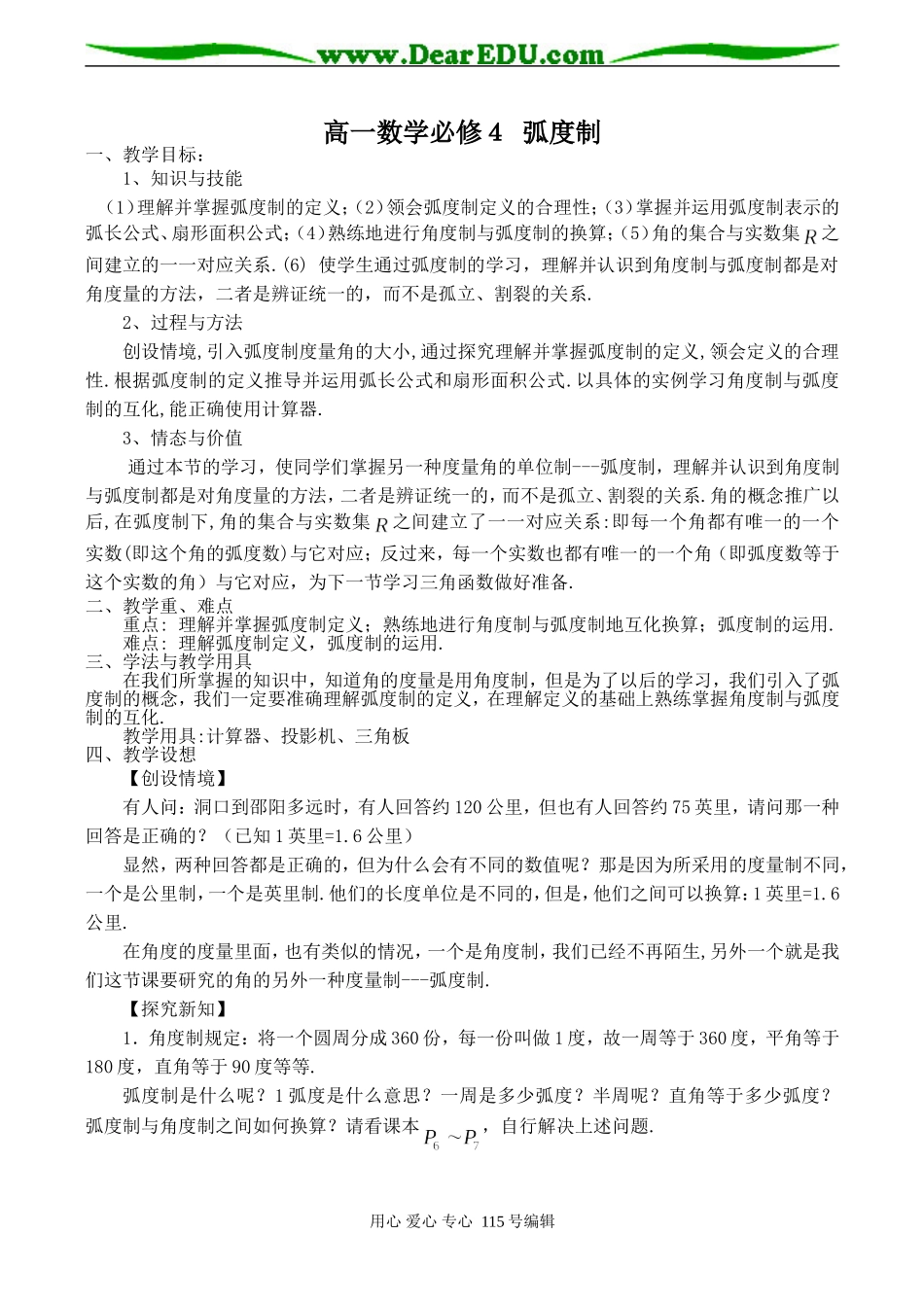 www.DearEDU.com

高一数学必修4 弧度制

一、教学目标：

1、知识与技能

(1)理解并掌握弧度制的定义；(2)领会弧度制定义的合理性；(3)掌握并运用弧度制表示的弧长公式、扇形面积公式；(4)熟练地进行角度制与弧度制的换算；(5)角的集合与实数集$R$之间建立的一一对应关系.(6) 使学生通过弧度制的学习，理解并认识到角度制与弧度制都是对角度量的方法，二者是辨证统一的，而不是孤立、割裂的关系.

2、过程与方法

创设情境,引入弧度制度量角的大小,通过探究理解并掌握弧度制的定义,领会定义的合理性.根据弧度制的定义推导并运用弧长公式和扇形面积公式.以具体的实例学习角度制与弧度制的互化,能正确使用计算器.

3、情态与价值

通过本节的学习，使同学们掌握另一种度量角的单位制---弧度制，理解并认识到角度制与弧度制都是对角度量的方法，二者是辨证统一的，而不是孤立、割裂的关系.角的概念推广以后,在弧度制下,角的集合与实数集$R$之间建立了一一对应关系:即每一个角都有唯一的一个实数(即这个角的弧度数)与它对应；反过来，每一个实数也都有唯一的一个角（即弧度数等于这个实数的角）与它对应，为下一节学习三角函数做好准备.

二、教学重、难点

重点: 理解并掌握弧度制定义；熟练地进行角度制与弧度制地互化换算；弧度制的运用.

难点: 理解弧度制定义，弧度制的运用.

三、学法与教学用具

在我们所掌握的知识中，知道角的度量是用角度制，但是为了以后的学习，我们引入了弧度制的概念，我们一定要准确理解弧度制的定义，在理解定义的基础上熟练掌握角度制与弧度制的互化.

教学用具:计算器、投影机、三角板

四、教学设想

【创设情境】

有人问：洞口到邵阳多远时，有人回答约120公里，但也有人回答约75英里，请问那一种回答是正确的？（已知1英里=1.6公里）

显然，两种回答都是正确的，但为什么会有不同的数值呢？那是因为所采用的度量制不同，一个是公里制，一个是英里制.他们的长度单位是不同的，但是,他们之间可以换算:1英里=1.6公里.

在角度的度量里面，也有类似的情况，一个是角度制，我们已经不再陌生,另外一个就是我们这节课要研究的角的另外一种度量制---弧度制.

【探究新知】

1．角度制规定：将一个圆周分成360份，每一份叫做1度，故一周等于360度，平角等于180度，直角等于90度等等.

弧度制是什么呢？1弧度是什么意思？一周是多少弧度？半周呢？直角等于多少弧度？弧度制与角度制之间如何换算？请看课本$P_6 \sim P_7$，自行解决上述问题.

用心 爱心 专心 115号编辑